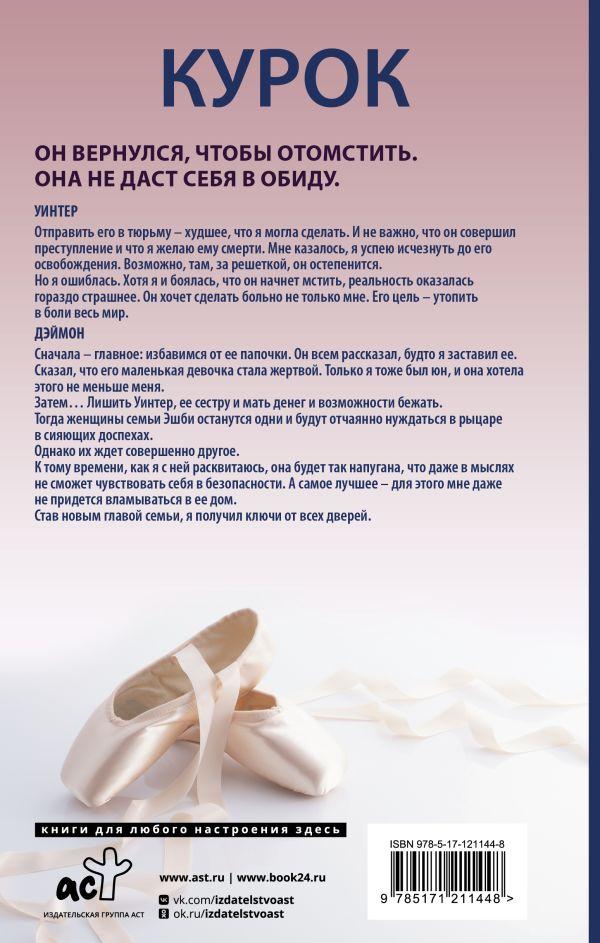 КУРОК

ОН ВЕРНУЛСЯ, ЧТОБЫ ОТОМСТИТЬ.
ОНА НЕ ДАСТ СЕБЯ В ОБИДУ.

УИНТЕР

Отправить его в тюрьму – худшее, что я могла сделать. И не важно, что он совершил преступление и что я желаю ему смерти. Мне казалось, я успею исчезнуть до его освобождения. Возможно, там, за решеткой, он остепенится.
Но я ошиблась. Хотя я и боялась, что он начнет мстить, реальность оказалась гораздо страшнее. Он хочет сделать больно не только мне. Его цель – утопить в боли весь мир.

ДЭЙМОН

Сначала – главное: избавимся от ее папочки. Он всем рассказал, будто я заставил ее. Сказал, что его маленькая девочка стала жертвой. Только я тоже был юн, и она хотела этого не меньше меня.
Затем… Лишить Уинтер, ее сестру и мать денег и возможности бежать.
Тогда женщины семьи Эшби останутся одни и будут отчаянно нуждаться в рыцаре в сияющих доспехах.
Однако их ждет совершенно другое.
К тому времени, как я с ней расквитаюсь, она будет так напугана, что даже в мыслях не сможет чувствовать себя в безопасности. А самое лучшее – для этого мне даже не придется вламываться в ее дом.
Став новым главой семьи, я получил ключи от всех дверей.

книги для любого настроения здесь

аст
ИЗДАТЕЛЬСКАЯ ГРУППА АСТ

www.ast.ru | www.book24.ru
vk.com/izdatelstvoast
ok.ru/izdatelstvoast

ISBN 978-5-17-121144-8

9 785171 211448 >